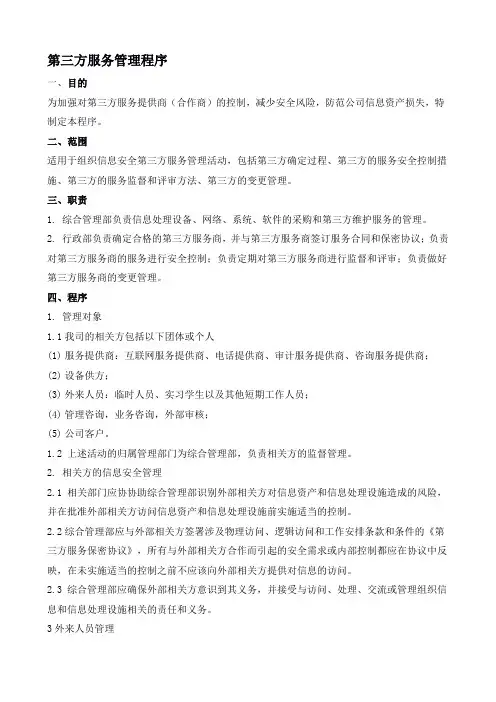 第三方服务管理程序

一、目的

为加强对第三方服务提供商（合作商）的控制，减少安全风险，防范公司信息资产损失，特制定本程序。

二、范围

适用于组织信息安全第三方服务管理活动，包括第三方确定过程、第三方的服务安全控制措施、第三方的服务监督和评审方法、第三方的变更管理。

三、职责

1. 综合管理部负责信息处理设备、网络、系统、软件的采购和第三方维护服务的管理。

2. 行政部负责确定合格的第三方服务商，并与第三方服务商签订服务合同和保密协议；负责对第三方服务商的服务进行安全控制；负责定期对第三方服务商进行监督和评审；负责做好第三方服务商的变更管理。

四、程序

1. 管理对象

1.1 我司的相关方包括以下团体或个人

(1) 服务提供商：互联网服务提供商、电话提供商、审计服务提供商、咨询服务提供商；

(2) 设备供方；

(3) 外来人员：临时人员、实习学生以及其他短期工作人员；

(4) 管理咨询，业务咨询，外部审核；

(5) 公司客户。

1.2 上述活动的归属管理部门为综合管理部，负责相关方的监督管理。

2. 相关方的信息安全管理

2.1 相关部门应协协助综合管理部识别外部相关方对信息资产和信息处理设施造成的风险，并在批准外部相关方访问信息资产和信息处理设施前实施适当的控制。

2.2 综合管理部应与外部相关方签署涉及物理访问、逻辑访问和工作安排条款和条件的《第三方服务保密协议》，所有与外部相关方合作而引起的安全需求或内部控制都应在协议中反映，在未实施适当的控制之前不应该向外部相关方提供对信息的访问。

2.3 综合管理部应确保外部相关方意识到其义务，并接受与访问、处理、交流或管理组织信息和信息处理设施相关的责任和义务。

3 外来人员管理